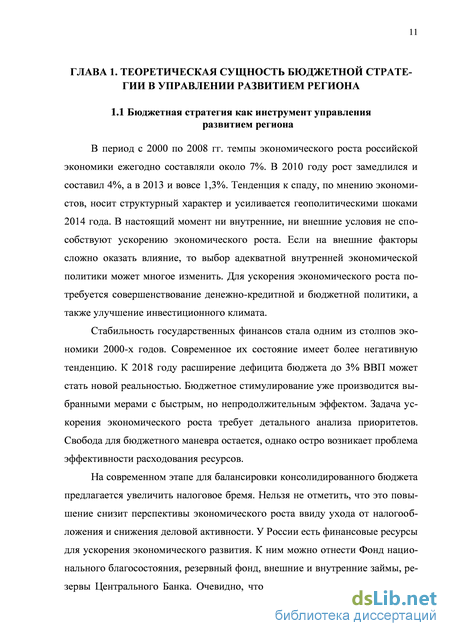 11

ГЛАВА 1. ТЕОРЕТИЧЕСКАЯ СУЩНОСТЬ БЮДЖЕТНОЙ СТРАТЕГИИ В УПРАВЛЕНИИ РАЗВИТИЕМ РЕГИОНА

1.1 Бюджетная стратегия как инструмент управления развитием региона

В период с 2000 по 2008 гг. темпы экономического роста российской экономики ежегодно составляли около 7%. В 2010 году рост замедлился и составил 4%, а в 2013 и вовсе 1,3%. Тенденция к спаду, по мнению экономистов, носит структурный характер и усиливается геополитическими шоками 2014 года. В настоящий момент ни внутренние, ни внешние условия не способствуют ускорению экономического роста. Если на внешние факторы сложно оказать влияние, то выбор адекватной внутренней экономической политики может многое изменить. Для ускорения экономического роста потребуется совершенствование денежно-кредитной и бюджетной политики, а также улучшение инвестиционного климата.

Стабильность государственных финансов стала одним из столпов экономики 2000-х годов. Современное их состояние имеет более негативную тенденцию. К 2018 году расширение дефицита бюджета до 3% ВВП может стать новой реальностью. Бюджетное стимулирование уже производится выбранными мерами с быстрым, но непродолжительным эффектом. Задача ускорения экономического роста требует детального анализа приоритетов. Свобода для бюджетного маневра остается, однако остро возникает проблема эффективности расходования ресурсов.

На современном этапе для балансировки консолидированного бюджета предлагается увеличить налоговое бремя. Нельзя не отметить, что это повышение снизит перспективы экономического роста ввиду ухода от налогообложения и снижения деловой активности. У России есть финансовые ресурсы для ускорения экономического развития. К ним можно отнести Фонд национального благосостояния, резервный фонд, внешние и внутренние займы, резервы Центрального Банка. Очевидно, что

dsLib.net
библиотека диссертаций